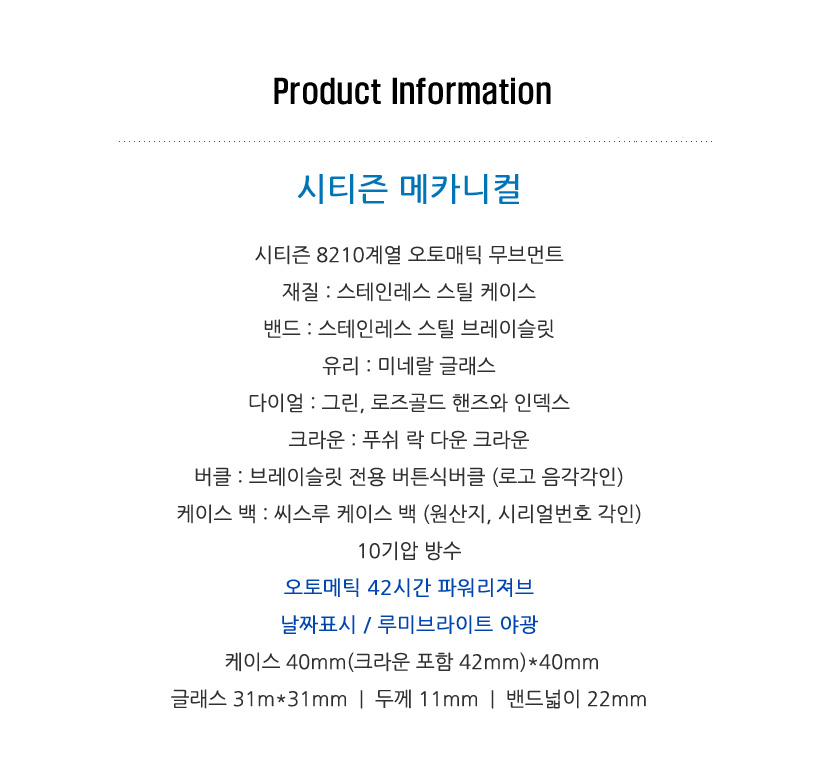 Product Information

시티즌 메카니컬

시티즌 8210계열 오토매틱 무브먼트

재질 : 스테인레스 스틸 케이스

밴드 : 스테인레스 스틸 브레이슬릿

유리 : 미네랄 글래스

다이얼 : 그린, 로즈골드 핸즈와 인덱스

크라운 : 푸쉬 락 다운 크라운

버클 : 브레이슬릿 전용 버튼식버클 (로고 음각각인)

케이스 백 : 씨스루 케이스 백 (원산지, 시리얼번호 각인)

10기압 방수

오토메틱 42시간 파워리져브

날짜표시 / 루미브라이트 야광

케이스 40mm(크라운 포함 42mm)*40mm

글래스 31m*31mm | 두께 11mm | 밴드넓이 22mm